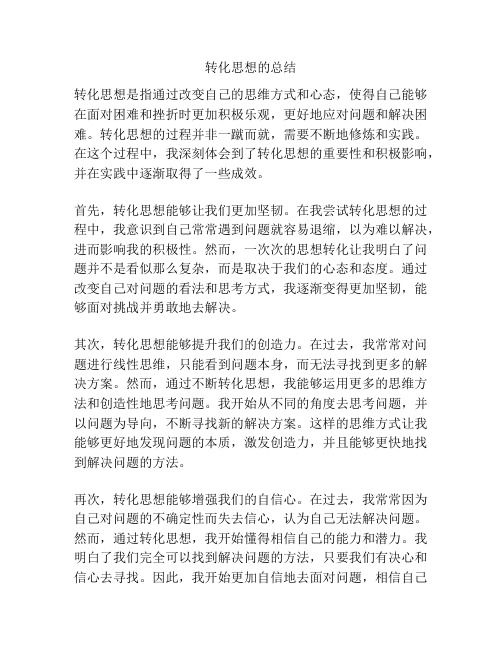 转化思想的总结

转化思想是指通过改变自己的思维方式和心态，使得自己能够在面对困难和挫折时更加积极乐观，更好地应对问题和解决困难。转化思想的过程并非一蹴而就，需要不断地修炼和实践。在这个过程中，我深刻体会到了转化思想的重要性和积极影响，并在实践中逐渐取得了一些成效。

首先，转化思想能够让我们更加坚韧。在我尝试转化思想的过程中，我意识到自己常常遇到问题就容易退缩，以为难以解决，进而影响我的积极性。然而，一次次的思想转化让我明白了问题并不是看似那么复杂，而是取决于我们的心态和态度。通过改变自己对问题的看法和思考方式，我逐渐变得更加坚韧，能够面对挑战并勇敢地去解决。

其次，转化思想能够提升我们的创造力。在过去，我常常对问题进行线性思维，只能看到问题本身，而无法寻找到更多的解决方案。然而，通过不断转化思想，我能够运用更多的思维方法和创造性地思考问题。我开始从不同的角度去思考问题，并以问题为导向，不断寻找新的解决方案。这样的思维方式让我能够更好地发现问题的本质，激发创造力，并且能够更快地找到解决问题的方法。

再次，转化思想能够增强我们的自信心。在过去，我常常因为自己对问题的不确定性而失去信心，认为自己无法解决问题。然而，通过转化思想，我开始懂得相信自己的能力和潜力。我明白了我们完全可以找到解决问题的方法，只要我们有决心和信心去寻找。因此，我开始更加自信地去面对问题，相信自己